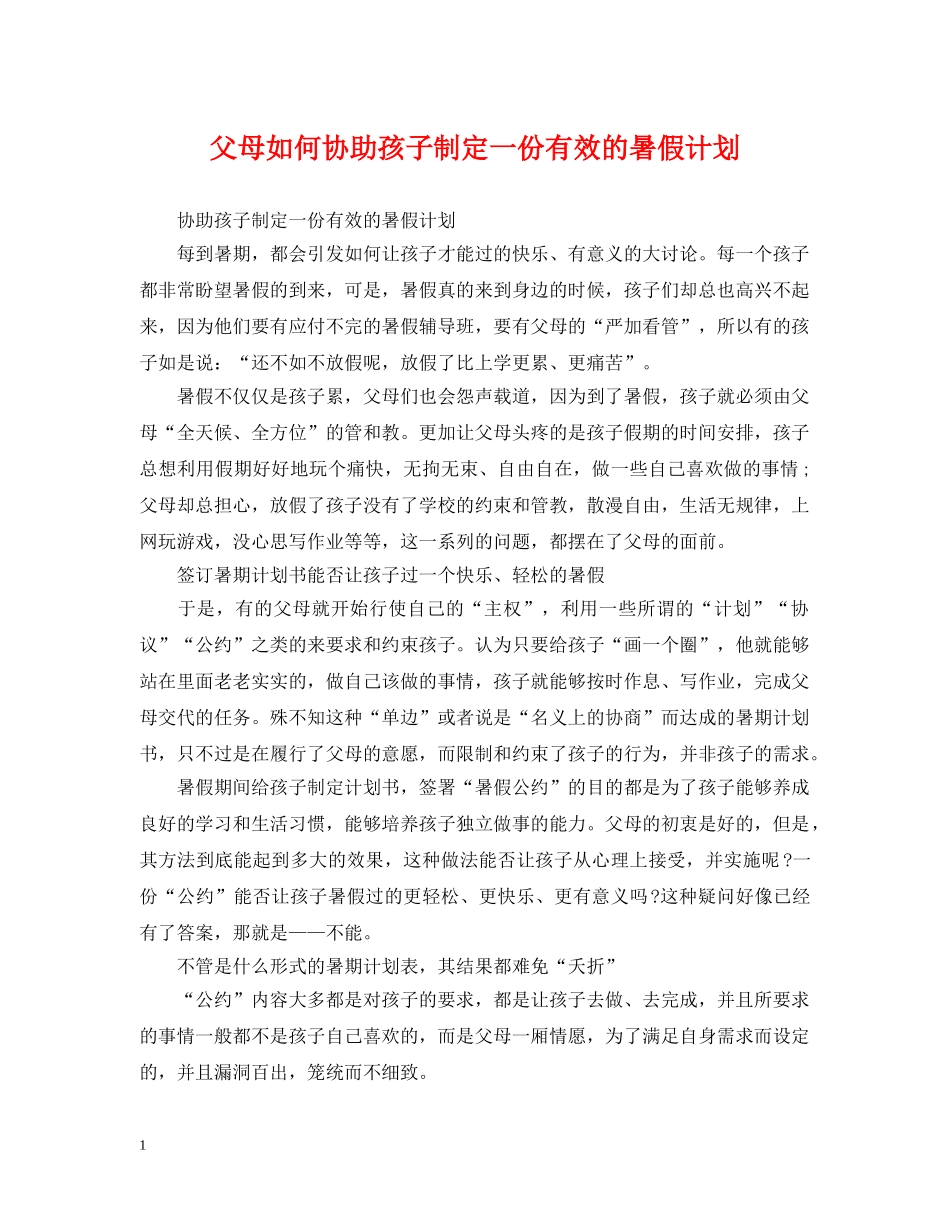 父母如何协助孩子制定一份有效的暑假计划

协助孩子制定一份有效的暑假计划

每到暑期，都会引发如何让孩子才能过的快乐、有意义的大讨论。每一个孩子都非常盼望暑假的到来，可是，暑假真的来到身边的时候，孩子们却总也高兴不起来，因为他们要有应付不完的暑假辅导班，要有父母的“严加看管”，所以有的孩子如是说：“还不如不放假呢，放假了比上学更累、更痛苦”。

暑假不仅仅是孩子累，父母们也会怨声载道，因为到了暑假，孩子就必须由父母“全天候、全方位”的管和教。更加让父母头疼的是孩子假期的时间安排，孩子总想利用假期好好地玩个痛快，无拘无束、自由自在，做一些自己喜欢做的事情；父母却总担心，放假了孩子没有了学校的约束和管教，散漫自由，生活无规律，上网玩游戏，没心思写作业等等，这一系列的问题，都摆在了父母的面前。

签订暑期计划书能否让孩子过一个快乐、轻松的暑假

于是，有的父母就开始行使自己的“主权”，利用一些所谓的“计划”“协议”“公约”之类的来要求和约束孩子。认为只要给孩子“画一个圈”，他就能够站在里面老老实实的，做自己该做的事情，孩子就能够按时作息、写作业，完成父母交代的任务。殊不知这种“单边”或者说是“名义上的协商”而达成的暑期计划书，只不过是在履行了父母的意愿，而限制和约束了孩子的行为，并非孩子的需求。

暑假期间给孩子制定计划书，签署“暑假公约”的目的都是为了孩子能够养成良好的学习和生活习惯，能够培养孩子独立做事的能力。父母的初衷是好的，但是，其方法到底能起到多大的效果，这种做法能否让孩子从心理上接受，并实施呢？一份“公约”能否让孩子暑假过的更轻松、更快乐、更有意义吗?这种疑问好像已经有了答案，那就是——不能。

不管是什么形式的暑期计划表，其结果都难免“夭折”

“公约”内容大多都是对孩子的要求，都是让孩子去做、去完成，并且所要求的事情一般都不是孩子自己喜欢的，而是父母一厢情愿，为了满足自身需求而设定的，并且漏洞百出，笼统而不细致。

1